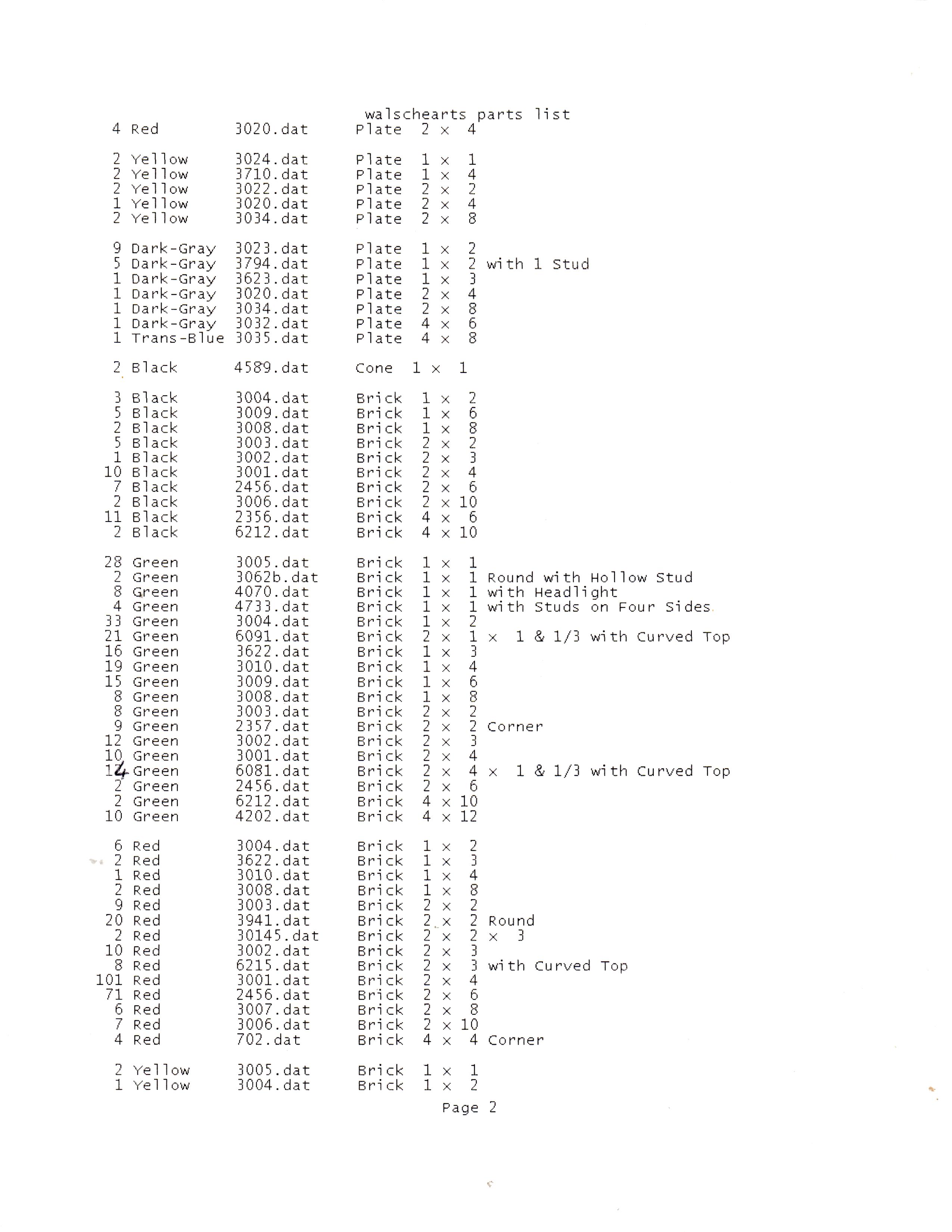 walschearts parts list

4 Red 3020.dat Plate 2 x 4

2 Yellow 3024.dat Plate 1 x 1
2 Yellow 3710.dat Plate 1 x 4
2 Yellow 3022.dat Plate 2 x 2
1 Yellow 3020.dat Plate 2 x 4
2 Yellow 3034.dat Plate 2 x 8

9 Dark-Gray 3023.dat Plate 1 x 2
5 Dark-Gray 3794.dat Plate 1 x 2 with 1 Stud
1 Dark-Gray 3623.dat Plate 1 x 3
1 Dark-Gray 3020.dat Plate 2 x 4
1 Dark-Gray 3034.dat Plate 2 x 8
1 Dark-Gray 3032.dat Plate 4 x 6
1 Trans-Blue 3035.dat Plate 4 x 8

2 Black 4589.dat Cone 1 x 1

3 Black 3004.dat Brick 1 x 2
5 Black 3009.dat Brick 1 x 6
2 Black 3008.dat Brick 1 x 8
5 Black 3003.dat Brick 2 x 2
1 Black 3002.dat Brick 2 x 3
10 Black 3001.dat Brick 2 x 4
7 Black 2456.dat Brick 2 x 6
2 Black 3006.dat Brick 2 x 10
11 Black 2356.dat Brick 4 x 6
2 Black 6212.dat Brick 4 x 10

28 Green 3005.dat Brick 1 x 1
2 Green 3062b.dat Brick 1 x 1 Round with Hollow Stud
8 Green 4070.dat Brick 1 x 1 with Headlight
4 Green 4733.dat Brick 1 x 1 with Studs on Four Sides
33 Green 3004.dat Brick 1 x 2
21 Green 6091.dat Brick 2 x 1 x 1 & 1/3 with Curved Top
16 Green 3622.dat Brick 1 x 3
19 Green 3010.dat Brick 1 x 4
15 Green 3009.dat Brick 1 x 6
8 Green 3008.dat Brick 1 x 8
8 Green 3003.dat Brick 2 x 2
9 Green 2357.dat Brick 2 x 2 Corner
12 Green 3002.dat Brick 2 x 3
10 Green 3001.dat Brick 2 x 4
14 Green 6081.dat Brick 2 x 4 x 1 & 1/3 with Curved Top
2 Green 2456.dat Brick 2 x 6
2 Green 6212.dat Brick 4 x 10
10 Green 4202.dat Brick 4 x 12

6 Red 3004.dat Brick 1 x 2
2 Red 3622.dat Brick 1 x 3
1 Red 3010.dat Brick 1 x 4
2 Red 3008.dat Brick 1 x 8
9 Red 3003.dat Brick 2 x 2
20 Red 3941.dat Brick 2 x 2 Round
2 Red 30145.dat Brick 2 x 2 x 3
10 Red 3002.dat Brick 2 x 3
8 Red 6215.dat Brick 2 x 3 with Curved Top
101 Red 3001.dat Brick 2 x 4
71 Red 2456.dat Brick 2 x 6
6 Red 3007.dat Brick 2 x 8
7 Red 3006.dat Brick 2 x 10
4 Red 702.dat Brick 4 x 4 Corner

2 Yellow 3005.dat Brick 1 x 1
1 Yellow 3004.dat Brick 1 x 2

Page 2